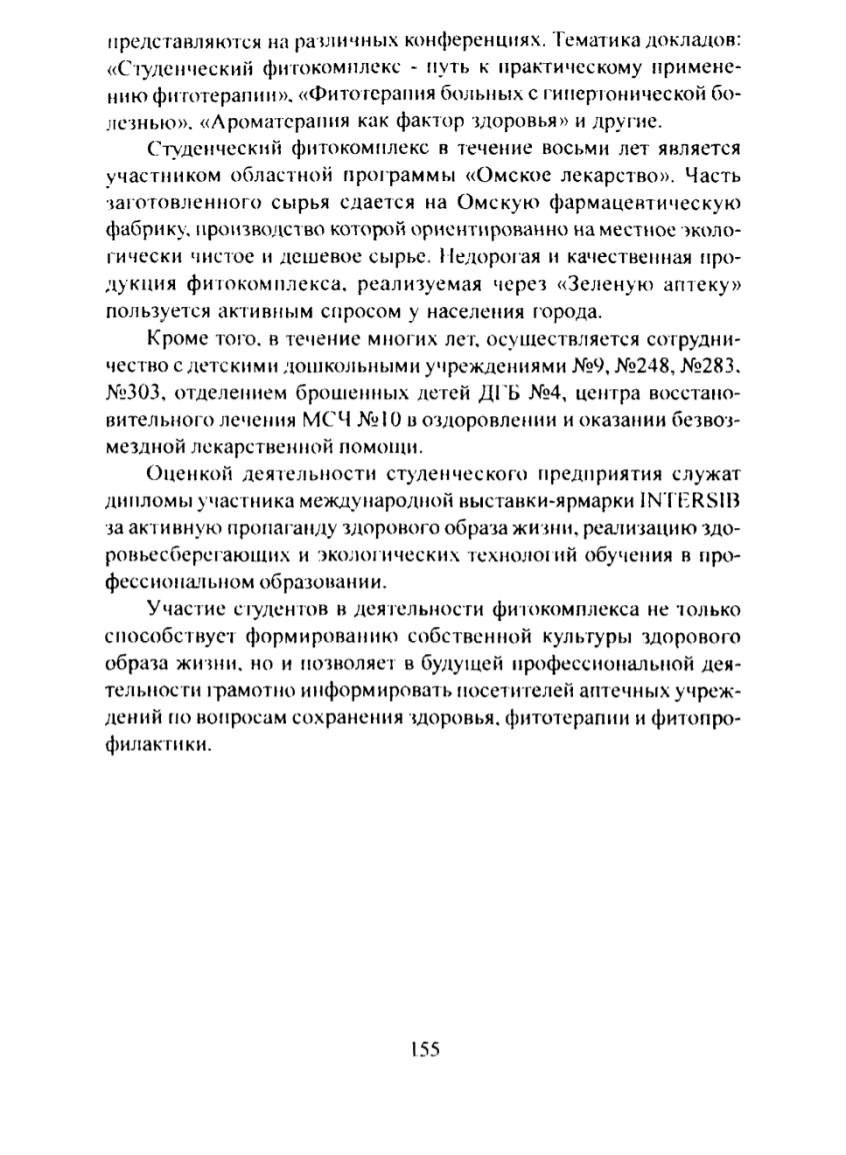 представляются на различных конференциях. Тематика докладов: «Студенческий фитокомплекс - путь к практическому применению фитотерапии», «Фитотерапия больных с гипертонической болезнью», «Ароматерапия как фактор здоровья» и другие.

Студенческий фитокомплекс в течение восьми лет является участником областной программы «Омское лекарство». Часть заготовленного сырья сдается на Омскую фармацевтическую фабрику, производство которой ориентированно на местное экологически чистое и дешевое сырье. Недорогая и качественная продукция фитокомплекса, реализуемая через «Зеленую аптеку» пользуется активным спросом у населения города.

Кроме того, в течение многих лет, осуществляется сотрудничество с детскими дошкольными учреждениями №9, №248, №283, №303, отделением брошенных детей ДГБ №4, центра восстановительного лечения МСЧ №10 в оздоровлении и оказании безвозмездной лекарственной помощи.

Оценкой деятельности студенческого предприятия служат дипломы участника международной выставки-ярмарки INTERSIB за активную пропаганду здорового образа жизни, реализацию здоровьесберегающих и экологических технологий обучения в профессиональном образовании.

Участие студентов в деятельности фитокомплекса не только способствует формированию собственной культуры здорового образа жизни, но и позволяет в будущей профессиональной деятельности грамотно информировать посетителей аптечных учреждений по вопросам сохранения здоровья, фитотерапии и фитопрофилактики.

155